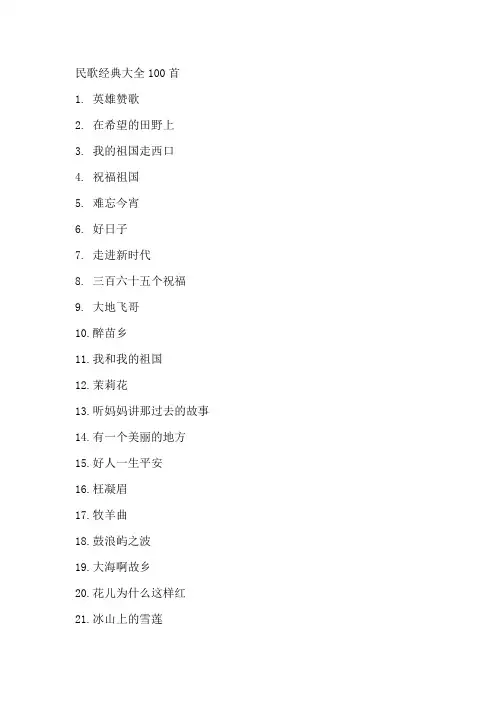 民歌经典大全 100 首

1. 英雄赞歌

2. 在希望的田野上

3. 我的祖国走西口

4. 祝福祖国

5. 难忘今宵

6. 好日子

7. 走进新时代

8. 三百六十五个祝福

9. 大地飞哥

10. 醉苗乡

11. 我和我的祖国

12. 茉莉花

13. 听妈妈讲那过去的故事

14. 有一个美丽的地方

15. 好人一生平安

16. 枉凝眉

17. 牧羊曲

18. 鼓浪屿之波

19. 大海啊故乡

20. 花儿为什么这样红

21. 冰山上的雪莲